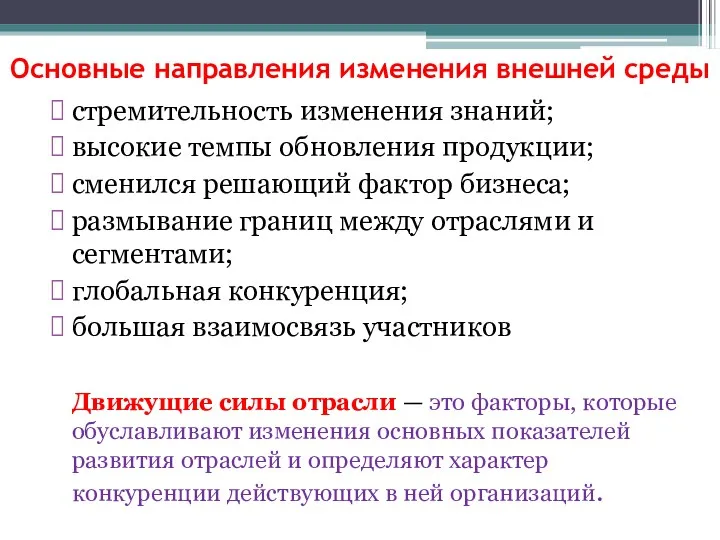 Основные направления изменения внешней среды

 стремительность изменения знаний;
 высокие темпы обновления продукции;
 сменился решающий фактор бизнеса;
 размывание границ между отраслями и сегментами;
 глобальная конкуренция;
 большая взаимосвязь участников

Движущие силы отрасли — это факторы, которые обуславливают изменения основных показателей развития отраслей и определяют характер конкуренции действующих в ней организаций.